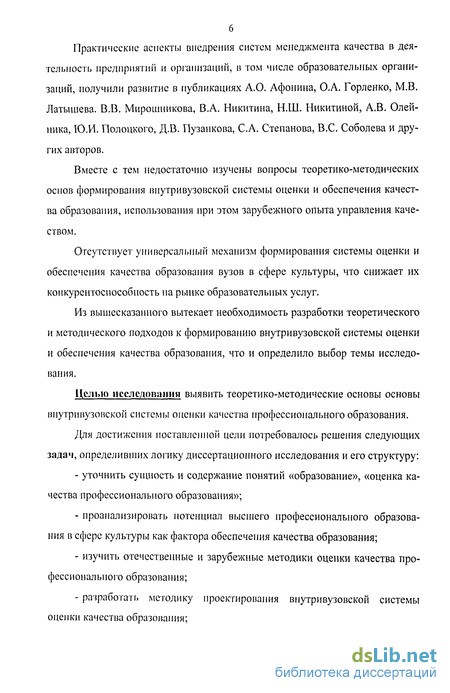 6

Практические аспекты внедрения систем менеджмента качества в деятельность предприятий и организаций, в том числе образовательных организаций, получили развитие в публикациях А.О. Афонина, О.А. Горленко, М.В. Латышева. В.В. Мирошникова, В.А. Никитина, Н.Ш. Никитиной, А.В. Олейника, Ю.И. Полоцкого, Д.В. Пузанкова, С.А. Степанова, В.С. Соболева и других авторов.

Вместе с тем недостаточно изучены вопросы теоретико-методических основ формирования внутривузовской системы оценки и обеспечения качества образования, использования при этом зарубежного опыта управления качеством.

Отсутствует универсальный механизм формирования системы оценки и обеспечения качества образования вузов в сфере культуры, что снижает их конкурентоспособность на рынке образовательных услуг.

Из вышесказанного вытекает необходимость разработки теоретического и методического подходов к формированию внутривузовской системы оценки и обеспечения качества образования, что и определило выбор темы исследования.

Целью исследования выявить теоретико-методические основы основы внутривузовской системы оценки качества профессионального образования.

Для достижения поставленной цели потребовалось решения следующих задач, определивших логику диссертационного исследования и его структуру:

- уточнить сущность и содержание понятий «образование», «оценка качества профессионального образования»;

- проанализировать потенциал высшего профессионального образования в сфере культуры как фактора обеспечения качества образования;

- изучить отечественные и зарубежные методики оценки качества профессионального образования;

- разработать методику проектирования внутривузовской системы оценки качества образования;

dsLib.net
библиотека диссертаций